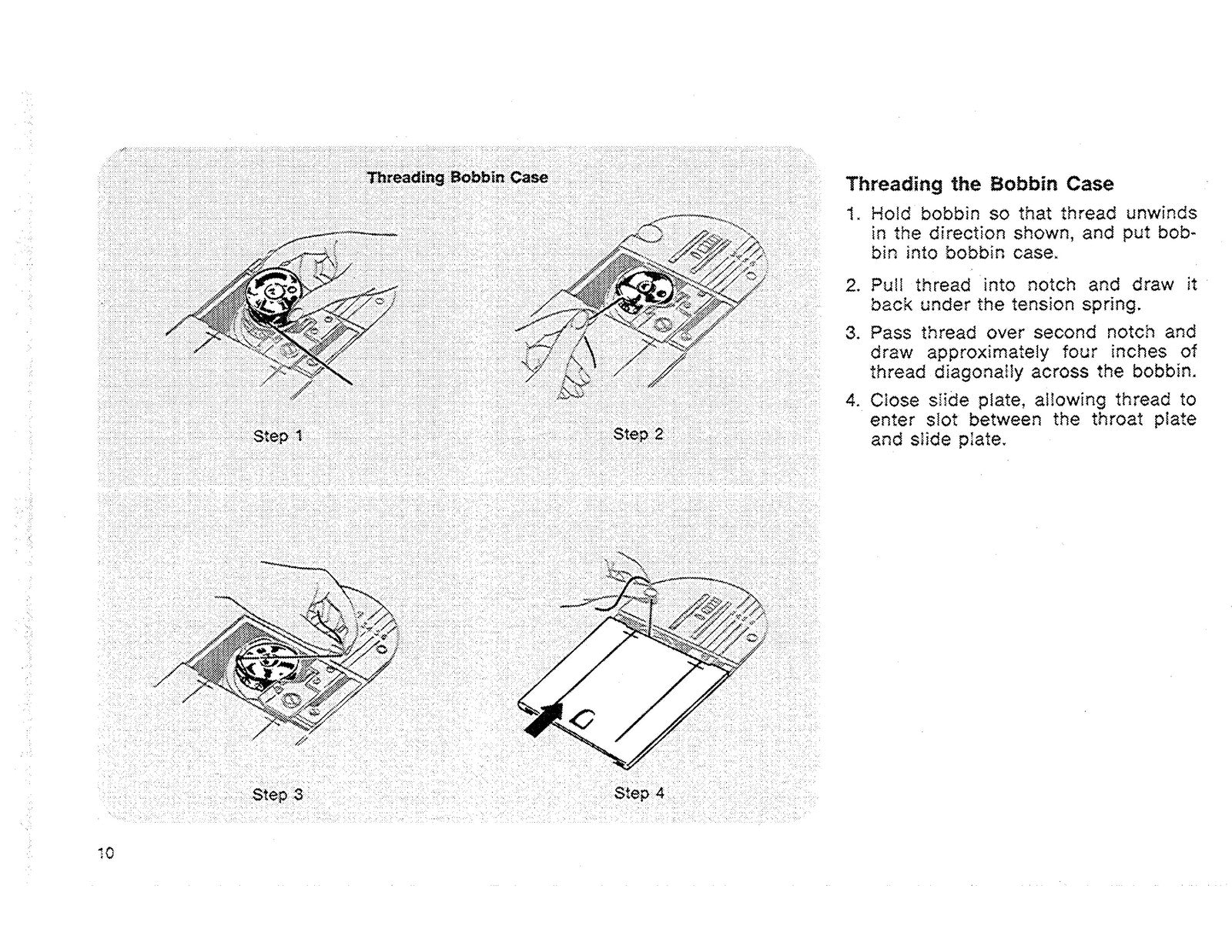 Threading Bobbin Case

Step 1

Step 2

Step 3

Step 4

Threading the Bobbin Case

1. Hold bobbin so that thread unwinds in the direction shown, and put bobbin into bobbin case.

2. Pull thread into notch and draw it back under the tension spring.

3. Pass thread over second notch and draw approximately four inches of thread diagonally across the bobbin.

4. Close slide plate, allowing thread to enter slot between the throat plate and slide plate.

10